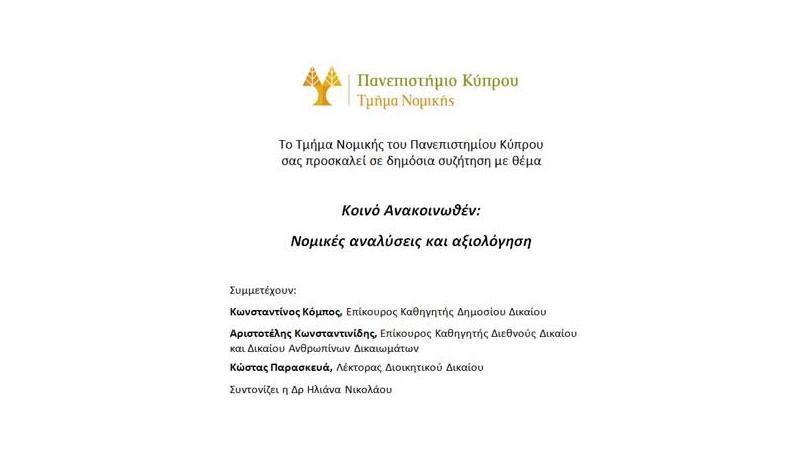 Πανεπιστήμιο Κύπρου
Τμήμα Νομικής

Το Τμήμα Νομικής του Πανεπιστημίου Κύπρου σας προσκαλεί σε δημόσια συζήτηση με θέμα

Κοινό Ανακοινωθέν:

Νομικές αναλύσεις και αξιολόγηση

Συμμετέχουν:

Κωνσταντίνος Κόμπος, Επίκουρος Καθηγητής Δημοσίου Δικαίου

Αριστοτέλης Κωνσταντινίδης, Επίκουρος Καθηγητής Διεθνούς Δικαίου και Δικαίου Ανθρωπίνων Δικαιωμάτων

Κώστας Παρασκευά, Λέκτορας Διοικητικού Δικαίου

Συντονίζει η Δρ Ηλιάνα Νικολάου